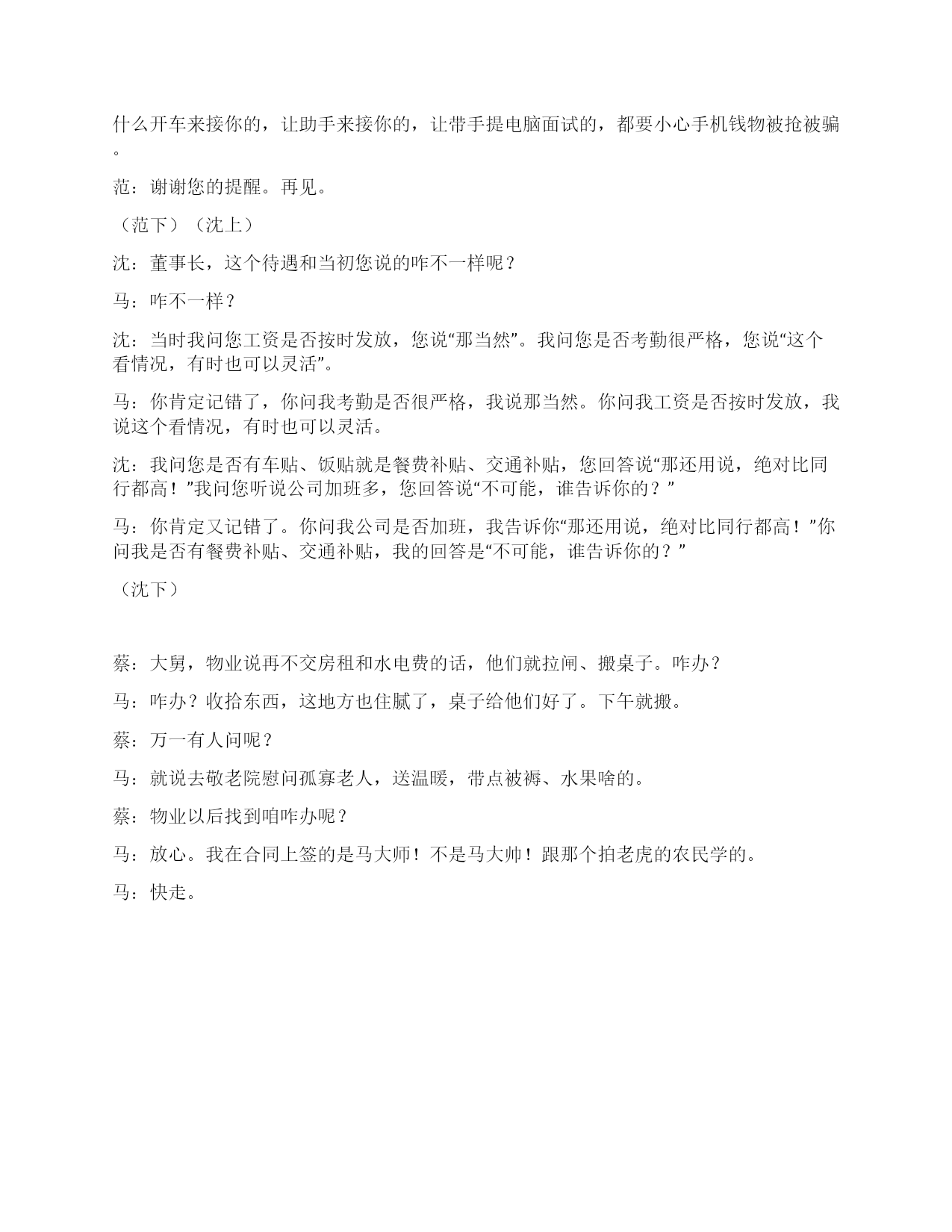 什么开车来接你的，让助手来接你的，让带手提电脑面试的，都要小心手机钱物被抢被骗。

范：谢谢您的提醒。再见。

（范下）（沈上）

沈：董事长，这个待遇和当初您说的咋不一样呢？

马：咋不一样？

沈：当时我问您工资是否按时发放，您说“那当然”。我问您是否考勤很严格，您说“这个看情况，有时也可以灵活”。

马：你肯定记错了，你问我考勤是否很严格，我说那当然。你问我工资是否按时发放，我说这个看情况，有时也可以灵活。

沈：我问您是否有车贴、饭贴就是餐费补贴、交通补贴，您回答说“那还用说，绝对比同行都高！”我问您听说公司加班多，您回答说“不可能，谁告诉你的？”

马：你肯定又记错了。你问我公司是否加班，我告诉你“那还用说，绝对比同行都高！”你问我是否有餐费补贴、交通补贴，我的回答是“不可能，谁告诉你的？”

（沈下）

蔡：大舅，物业说再不交房租和水电费的话，他们就拉闸、搬桌子。咋办？

马：咋办？收拾东西，这地方也住腻了，桌子给他们好了。下午就搬。

蔡：万一有人问呢？

马：就说去敬老院慰问孤寡老人，送温暖，带点被褥、水果啥的。

蔡：物业以后找到咱咋办呢？

马：放心。我在合同上签的是马大师！不是马大帅！跟那个拍老虎的农民学的。

马：快走。